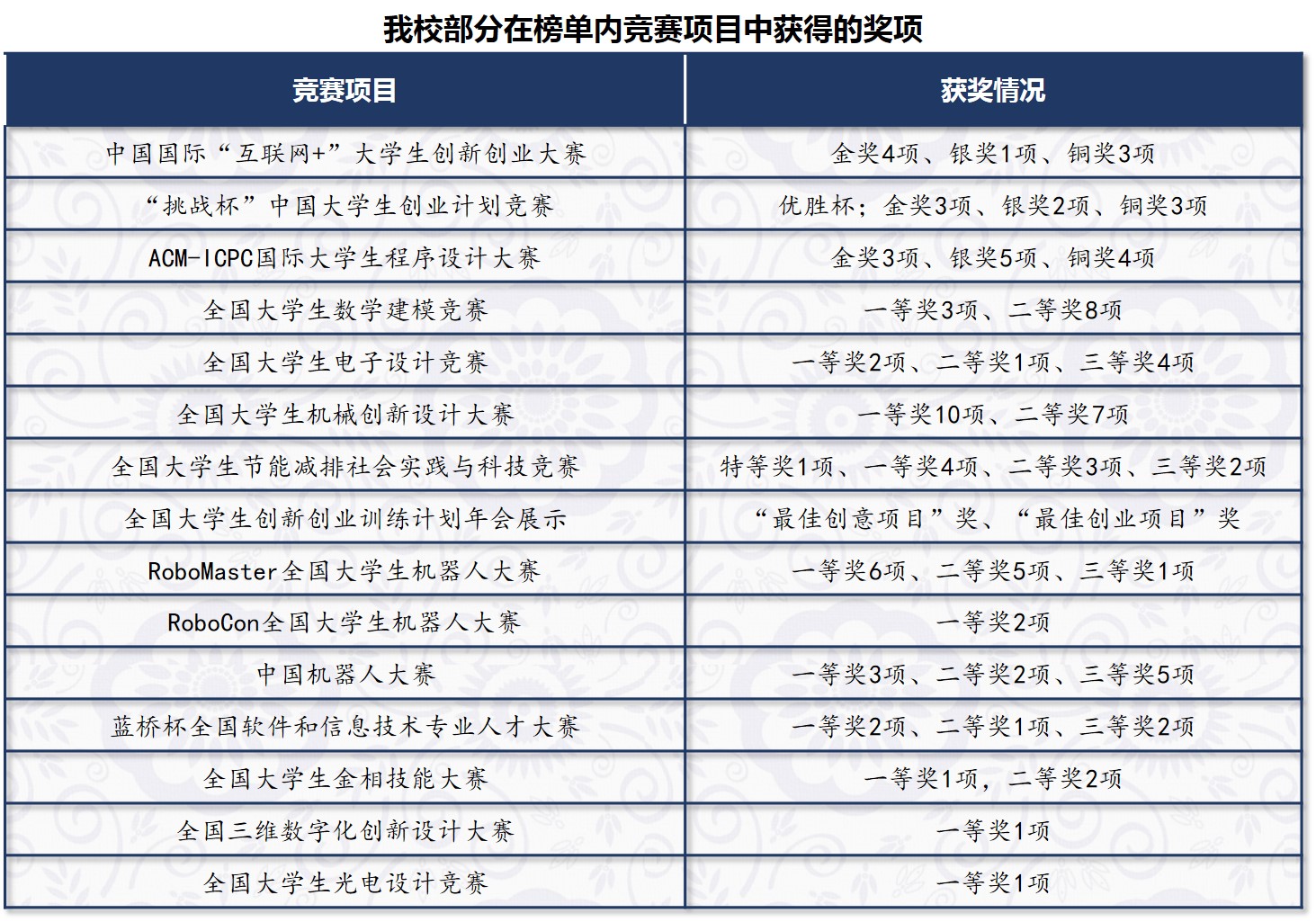 我校部分在榜单内竞赛项目中获得的奖项

| 竞赛项目 | 获奖情况 |
|---|---|
| 中国国际“互联网+”大学生创新创业大赛 | 金奖4项、银奖1项、铜奖3项 |
| “挑战杯”中国大学生创业计划竞赛 | 优胜杯；金奖3项、银奖2项、铜奖3项 |
| ACM-ICPC国际大学生程序设计大赛 | 金奖3项、银奖5项、铜奖4项 |
| 全国大学生数学建模竞赛 | 一等奖3项、二等奖8项 |
| 全国大学生电子设计竞赛 | 一等奖2项、二等奖1项、三等奖4项 |
| 全国大学生机械创新设计大赛 | 一等奖10项、二等奖7项 |
| 全国大学生节能减排社会实践与科技竞赛 | 特等奖1项、一等奖4项、二等奖3项、三等奖2项 |
| 全国大学生创新创业训练计划年会展示 | “最佳创意项目”奖、“最佳创业项目”奖 |
| RoboMaster全国大学生机器人大赛 | 一等奖6项、二等奖5项、三等奖1项 |
| RoboCon全国大学生机器人大赛 | 一等奖2项 |
| 中国机器人大赛 | 一等奖3项、二等奖2项、三等奖5项 |
| 蓝桥杯全国软件和信息技术专业人才大赛 | 一等奖2项、二等奖1项、三等奖2项 |
| 全国大学生金相技能大赛 | 一等奖1项，二等奖2项 |
| 全国三维数字化创新设计大赛 | 一等奖1项 |
| 全国大学生光电设计竞赛 | 一等奖1项 |